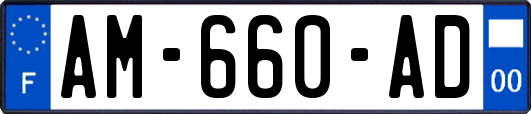 F
AM-660-AD
00